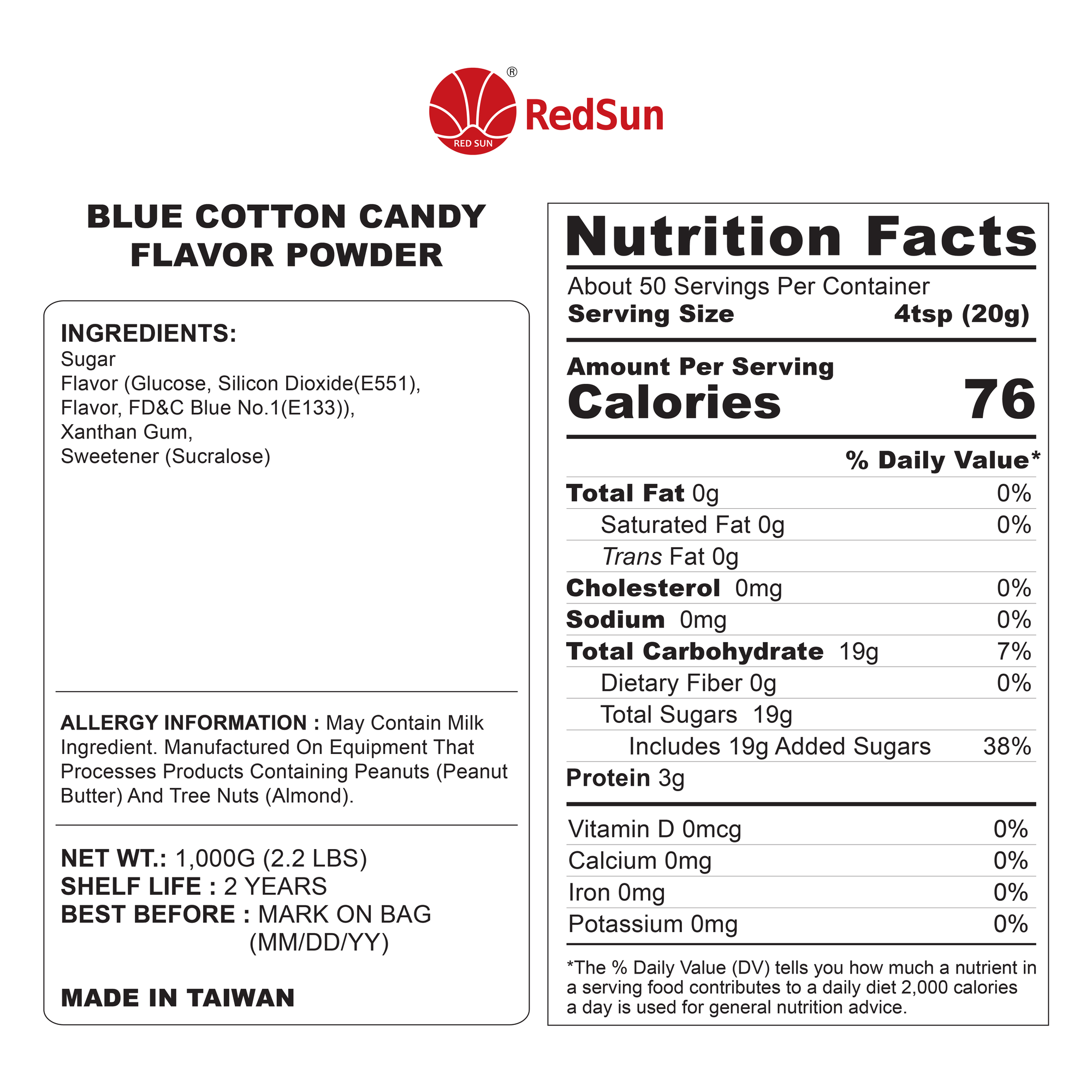 RED SUN
® RedSun

BLUE COTTON CANDY FLAVOR POWDER

INGREDIENTS:
Sugar
Flavor (Glucose, Silicon Dioxide(E551), Flavor, FD&C Blue No.1(E133)),
Xanthan Gum,
Sweetener (Sucralose)

ALLERGY INFORMATION : May Contain Milk Ingredient. Manufactured On Equipment That Processes Products Containing Peanuts (Peanut Butter) And Tree Nuts (Almond).

NET WT.: 1,000G (2.2 LBS)
SHELF LIFE : 2 YEARS
BEST BEFORE : MARK ON BAG (MM/DD/YY)

MADE IN TAIWAN

Nutrition Facts
About 50 Servings Per Container
Serving Size 4tsp (20g)

Amount Per Serving
Calories 76

| | % Daily Value* |
|---|---|
| Total Fat 0g | 0% |
| Saturated Fat 0g | 0% |
| Trans Fat 0g | |
| Cholesterol 0mg | 0% |
| Sodium 0mg | 0% |
| Total Carbohydrate 19g | 7% |
| Dietary Fiber 0g | 0% |
| Total Sugars 19g | |
| Includes 19g Added Sugars | 38% |
| Protein 3g | |
| Vitamin D 0mcg | 0% |
| Calcium 0mg | 0% |
| Iron 0mg | 0% |
| Potassium 0mg | 0% |

*The % Daily Value (DV) tells you how much a nutrient in a serving food contributes to a daily diet 2,000 calories a day is used for general nutrition advice.